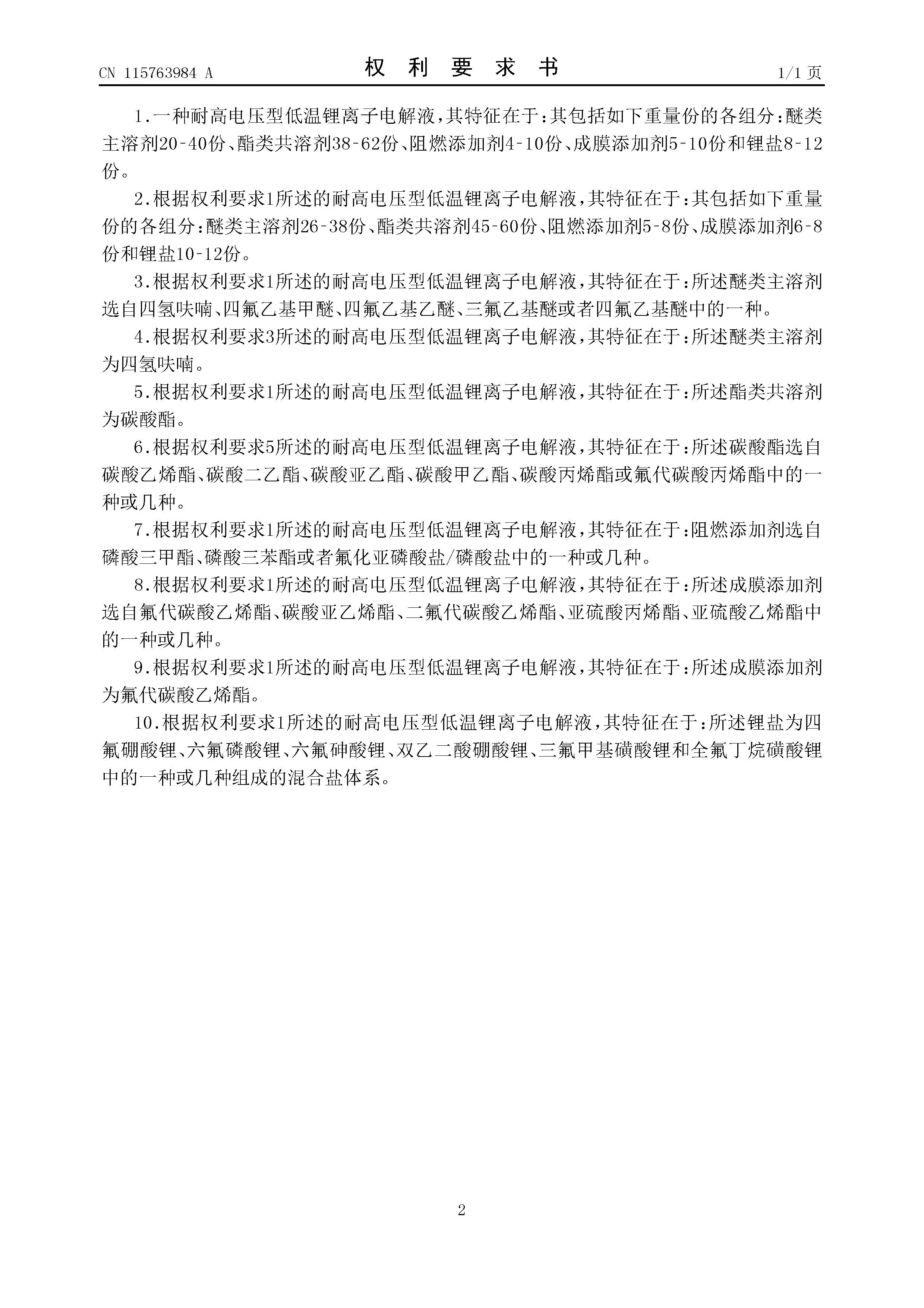 CN 115763984 A

权 利 要 求 书

1/1 页

1.一种耐高电压型低温锂离子电解液，其特征在于：其包括如下重量份的各组分：醚类主溶剂20-40份、酯类共溶剂38-62份、阻燃添加剂4-10份、成膜添加剂5-10份和锂盐8-12份。

2.根据权利要求1所述的耐高电压型低温锂离子电解液，其特征在于：其包括如下重量份的各组分：醚类主溶剂26-38份、酯类共溶剂45-60份、阻燃添加剂5-8份、成膜添加剂6-8份和锂盐10-12份。

3.根据权利要求1所述的耐高电压型低温锂离子电解液，其特征在于：所述醚类主溶剂选自四氢呋喃、四氟乙基甲醚、四氟乙基乙醚、三氟乙基醚或者四氟乙基醚中的一种。

4.根据权利要求3所述的耐高电压型低温锂离子电解液，其特征在于：所述醚类主溶剂为四氢呋喃。

5.根据权利要求1所述的耐高电压型低温锂离子电解液，其特征在于：所述酯类共溶剂为碳酸酯。

6.根据权利要求5所述的耐高电压型低温锂离子电解液，其特征在于：所述碳酸酯选自碳酸乙烯酯、碳酸二乙酯、碳酸亚乙酯、碳酸甲乙酯、碳酸丙烯酯或氟代碳酸丙烯酯中的一种或几种。

7.根据权利要求1所述的耐高电压型低温锂离子电解液，其特征在于：阻燃添加剂选自磷酸三甲酯、磷酸三苯酯或者氟化亚磷酸盐/磷酸盐中的一种或几种。

8.根据权利要求1所述的耐高电压型低温锂离子电解液，其特征在于：所述成膜添加剂选自氟代碳酸乙烯酯、碳酸亚乙烯酯、二氟代碳酸乙烯酯、亚硫酸丙烯酯、亚硫酸乙烯酯中的一种或几种。

9.根据权利要求1所述的耐高电压型低温锂离子电解液，其特征在于：所述成膜添加剂为氟代碳酸乙烯酯。

10.根据权利要求1所述的耐高电压型低温锂离子电解液，其特征在于：所述锂盐为四氟硼酸锂、六氟磷酸锂、六氟砷酸锂、双乙二酸硼酸锂、三氟甲基磺酸锂和全氟丁烷磺酸锂中的一种或几种组成的混合盐体系。

2